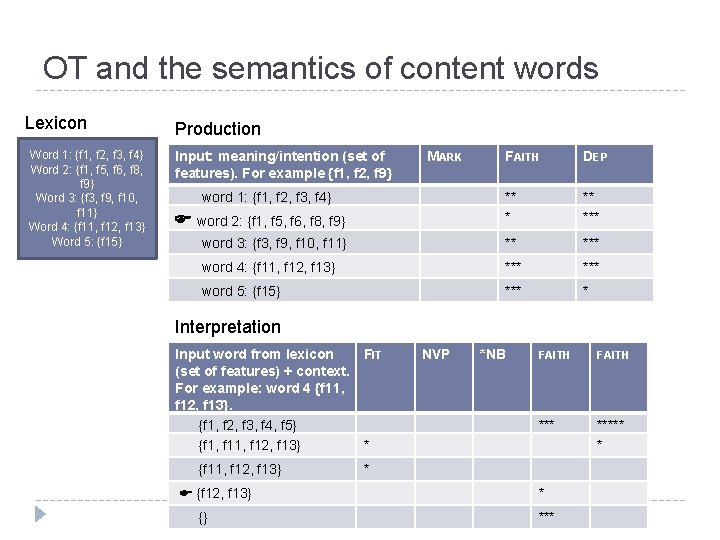 OT and the semantics of content words

Lexicon

Word 1: {f1, f2, f3, f4}
Word 2: {f1, f5, f6, f8, f9}
Word 3: {f3, f9, f10, f11}
Word 4: {f11, f12, f13}
Word 5: {f15}

Production

| Input: meaning/intention (set of features). For example {f1, f2, f9} | MARK | FAITH | DEP |
|---|---|---|---|
| word 1: {f1, f2, f3, f4} | | ** | ** |
| ☛ word 2: {f1, f5, f6, f8, f9} | | * | *** |
| word 3: {f3, f9, f10, f11} | | ** | *** |
| word 4: {f11, f12, f13} | | *** | *** |
| word 5: {f15} | | *** | * |

Interpretation

| Input word from lexicon (set of features) + context. For example: word 4 {f11, f12, f13}. | FIT | NVP | *NB | FAITH | FAITH |
|---|---|---|---|---|---|
| {f1, f2, f3, f4, f5} | | | | *** | ***** |
| {f1, f11, f12, f13} | * | | | | * |
| {f11, f12, f13} | * | | | | |
| ☛ {f12, f13} | | | | * | |
| {} | | | | *** | |